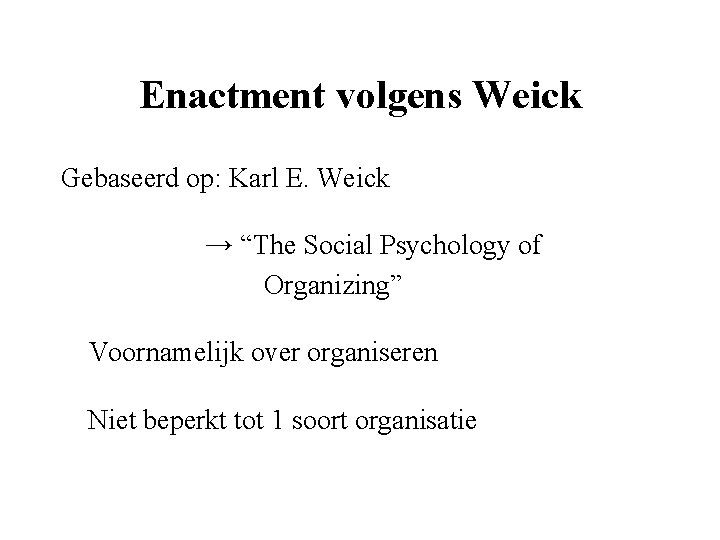 Enactment volgens Weick

Gebaseerd op: Karl E. Weick

→ “The Social Psychology of Organizing”

Voornamelijk over organiseren

Niet beperkt tot 1 soort organisatie